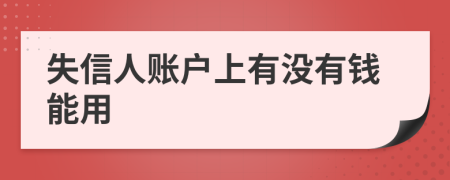 失信人账户上有没有钱能用